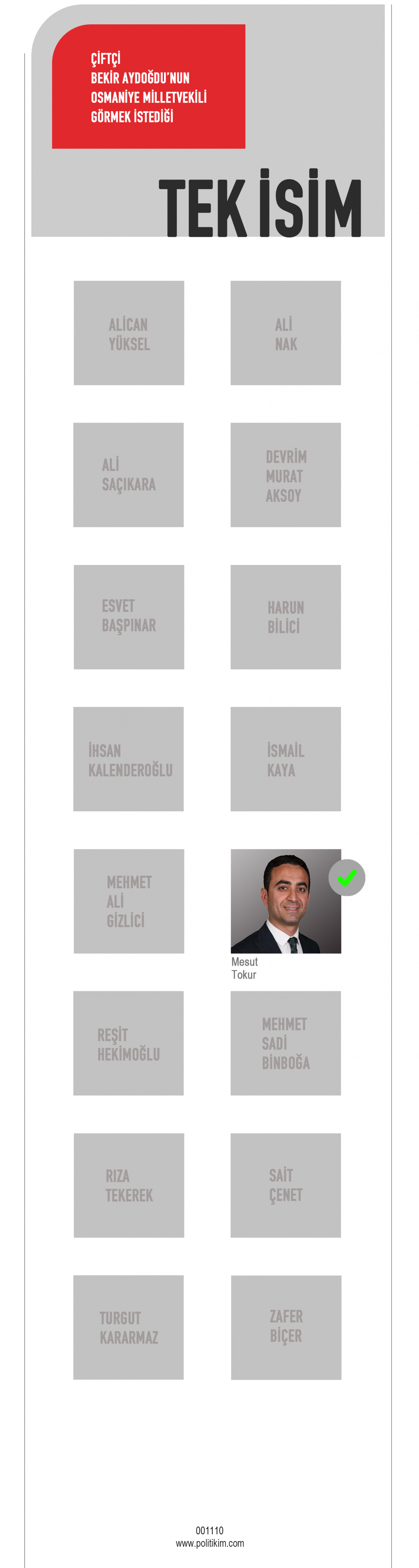 ÇİFTÇİ
BEKİR AYDOĞDU'NUN
OSMANİYE MİLLETVEKİLİ
GÖRMEK İSTEDİĞİ

TEK İSİM

ALİCAN
YÜKSEL

ALİ
NAK

ALİ
SAÇIKARA

DEVRİM
MURAT
AKSOY

ESVET
BAŞPINAR

HARUN
BİLİCİ

İHSAN
KALENDEROĞLU

İSMAİL
KAYA

MEHMET
ALİ
GİZLİCİ

Mesut
Tokur

REŞİT
HEKİMOĞLU

MEHMET
SADİ
BİNBOĞA

RIZA
TEKEREK

SAİT
ÇENET

TURGUT
KARARMAZ

ZAFER
BİÇER

001110
www.politikim.com